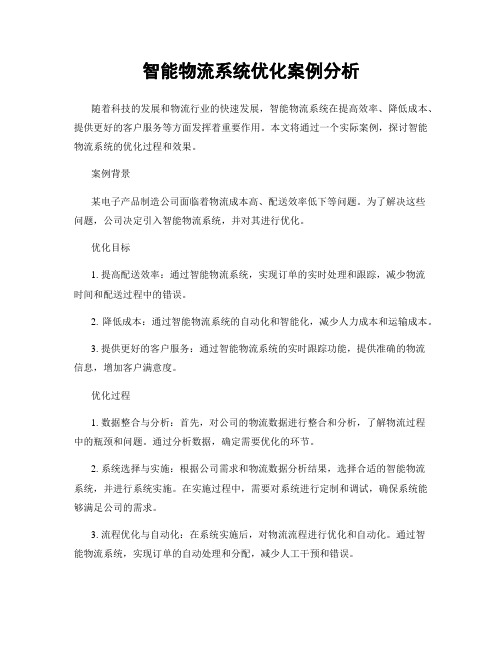 智能物流系统优化案例分析

随着科技的发展和物流行业的快速发展，智能物流系统在提高效率、降低成本、提供更好的客户服务等方面发挥着重要作用。本文将通过一个实际案例，探讨智能物流系统的优化过程和效果。

案例背景

某电子产品制造公司面临着物流成本高、配送效率低下等问题。为了解决这些问题，公司决定引入智能物流系统，并对其进行优化。

优化目标

1. 提高配送效率：通过智能物流系统，实现订单的实时处理和跟踪，减少物流时间和配送过程中的错误。

2. 降低成本：通过智能物流系统的自动化和智能化，减少人力成本和运输成本。

3. 提供更好的客户服务：通过智能物流系统的实时跟踪功能，提供准确的物流信息，增加客户满意度。

优化过程

1. 数据整合与分析：首先，对公司的物流数据进行整合和分析，了解物流过程中的瓶颈和问题。通过分析数据，确定需要优化的环节。

2. 系统选择与实施：根据公司需求和物流数据分析结果，选择合适的智能物流系统，并进行系统实施。在实施过程中，需要对系统进行定制和调试，确保系统能够满足公司的需求。

3. 流程优化与自动化：在系统实施后，对物流流程进行优化和自动化。通过智能物流系统，实现订单的自动处理和分配，减少人工干预和错误。